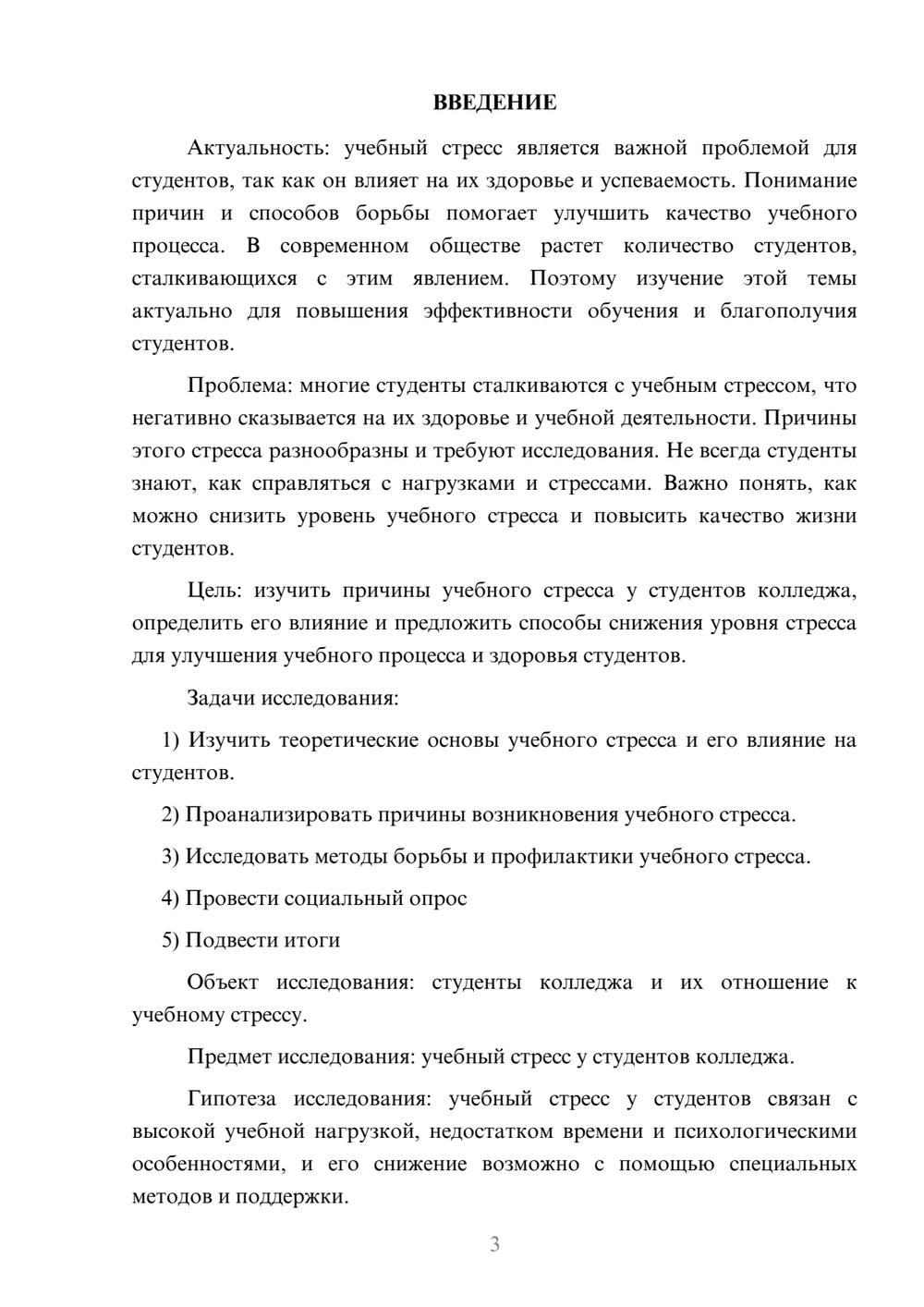 ВВЕДЕНИЕ

Актуальность: учебный стресс является важной проблемой для студентов, так как он влияет на их здоровье и успеваемость. Понимание причин и способов борьбы помогает улучшить качество учебного процесса. В современном обществе растет количество студентов, сталкивающихся с этим явлением. Поэтому изучение этой темы актуально для повышения эффективности обучения и благополучия студентов.

Проблема: многие студенты сталкиваются с учебным стрессом, что негативно сказывается на их здоровье и учебной деятельности. Причины этого стресса разнообразны и требуют исследования. Не всегда студенты знают, как справляться с нагрузками и стрессами. Важно понять, как можно снизить уровень учебного стресса и повысить качество жизни студентов.

Цель: изучить причины учебного стресса у студентов колледжа, определить его влияние и предложить способы снижения уровня стресса для улучшения учебного процесса и здоровья студентов.

Задачи исследования:

1) Изучить теоретические основы учебного стресса и его влияние на студентов.

2) Проанализировать причины возникновения учебного стресса.

3) Исследовать методы борьбы и профилактики учебного стресса.

4) Провести социальный опрос

5) Подвести итоги

Объект исследования: студенты колледжа и их отношение к учебному стрессу.

Предмет исследования: учебный стресс у студентов колледжа.

Гипотеза исследования: учебный стресс у студентов связан с высокой учебной нагрузкой, недостатком времени и психологическими особенностями, и его снижение возможно с помощью специальных методов и поддержки.

3